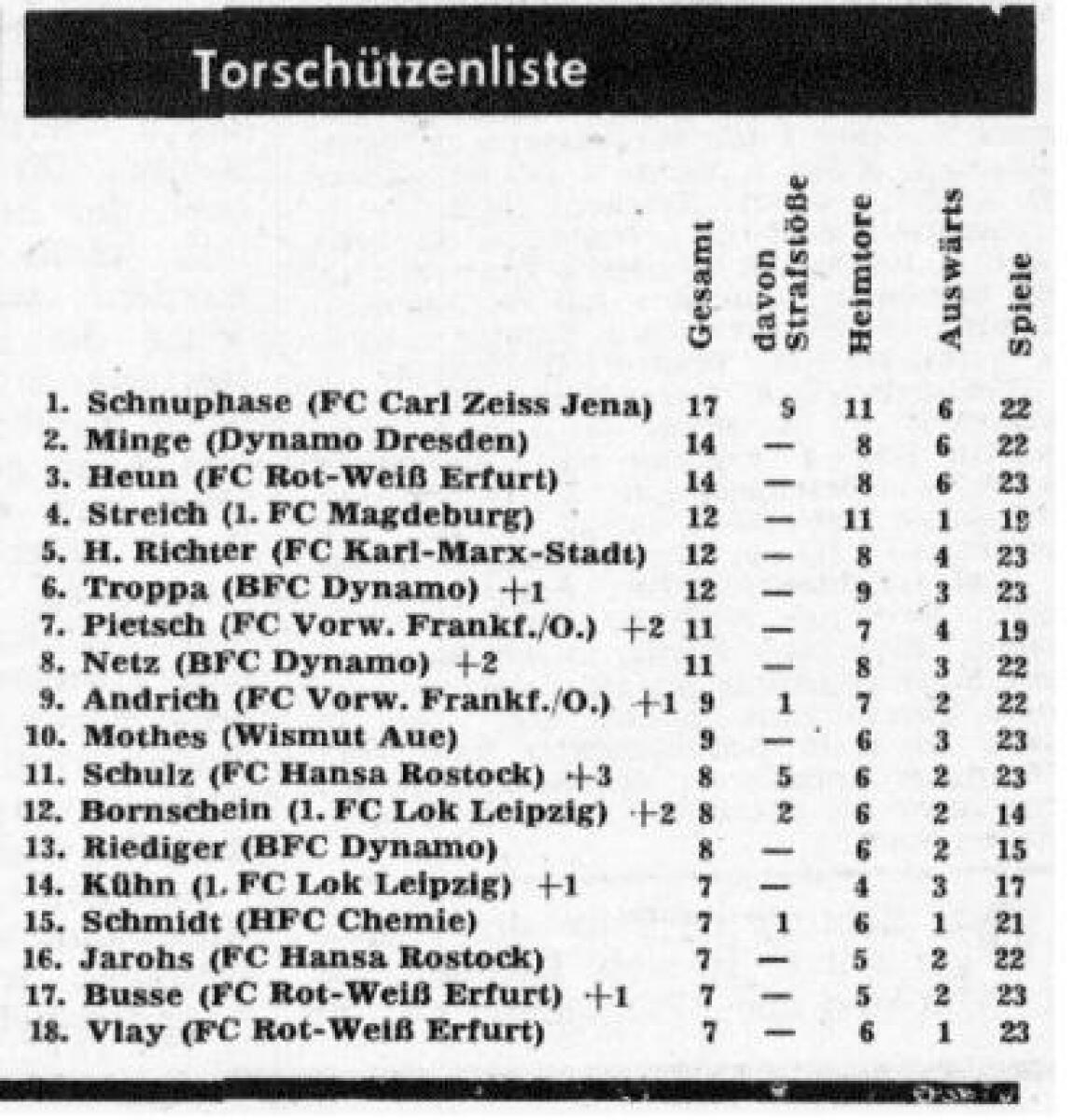 Torschützenliste

| | Gesamt | davon Strafstöße | Heimtore | Auswärts | Spiele |
|---|---|---|---|---|---|
| 1. Schnuphase (FC Carl Zeiss Jena) | 17 | 9 | 11 | 6 | 22 |
| 2. Minge (Dynamo Dresden) | 14 | — | 8 | 6 | 22 |
| 3. Heun (FC Rot-Weiß Erfurt) | 14 | — | 8 | 6 | 23 |
| 4. Streich (1. FC Magdeburg) | 12 | — | 11 | 1 | 19 |
| 5. H. Richter (FC Karl-Marx-Stadt) | 12 | — | 8 | 4 | 23 |
| 6. Troppa (BFC Dynamo) +1 | 12 | — | 9 | 3 | 23 |
| 7. Pietsch (FC Vorw. Frankf./O.) +2 | 11 | — | 7 | 4 | 19 |
| 8. Netz (BFC Dynamo) +2 | 11 | — | 8 | 3 | 22 |
| 9. Andrich (FC Vorw. Frankf./O.) +1 | 9 | 1 | 7 | 2 | 22 |
| 10. Mothes (Wismut Aue) | 9 | — | 6 | 3 | 23 |
| 11. Schulz (FC Hansa Rostock) +3 | 8 | 5 | 6 | 2 | 23 |
| 12. Bornschein (1. FC Lok Leipzig) +2 | 8 | 2 | 6 | 2 | 14 |
| 13. Riediger (BFC Dynamo) | 8 | — | 6 | 2 | 15 |
| 14. Kühn (1. FC Lok Leipzig) +1 | 7 | — | 4 | 3 | 17 |
| 15. Schmidt (HFC Chemie) | 7 | 1 | 6 | 1 | 21 |
| 16. Jarohs (FC Hansa Rostock) | 7 | — | 5 | 2 | 22 |
| 17. Busse (FC Rot-Weiß Erfurt) +1 | 7 | — | 5 | 2 | 23 |
| 18. Vlay (FC Rot-Weiß Erfurt) | 7 | — | 6 | 1 | 23 |